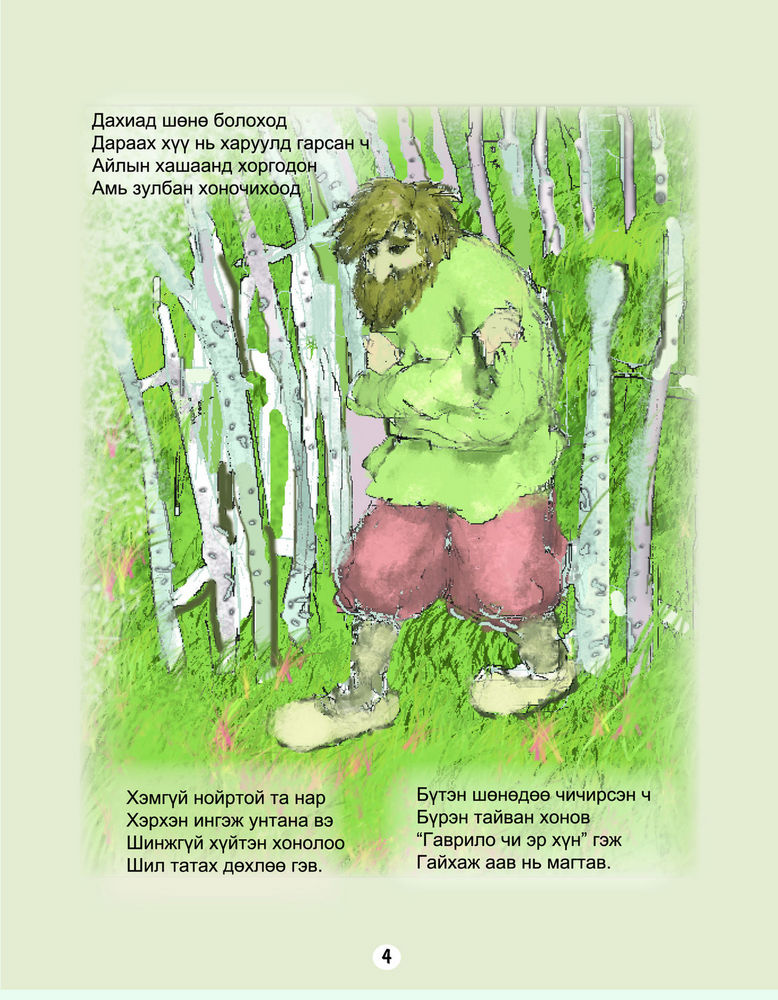 Дахиад шөнө болоход
Дараах хүү нь харуулд гарсан ч
Айлын хашаанд хоргодон
Амь зулбан хоночихоод

Хэмгүй нойртой та нар
Хэрхэн ингэж унтана вэ
Шинжгүй хүйтэн хонолоо
Шил татах дөхлөө гэв.

Бүтэн шөнөдөө чичирсэн ч
Бүрэн тайван хонов
“Гаврило чи эр хүн” гэж
Гайхаж аав нь магтав.

4